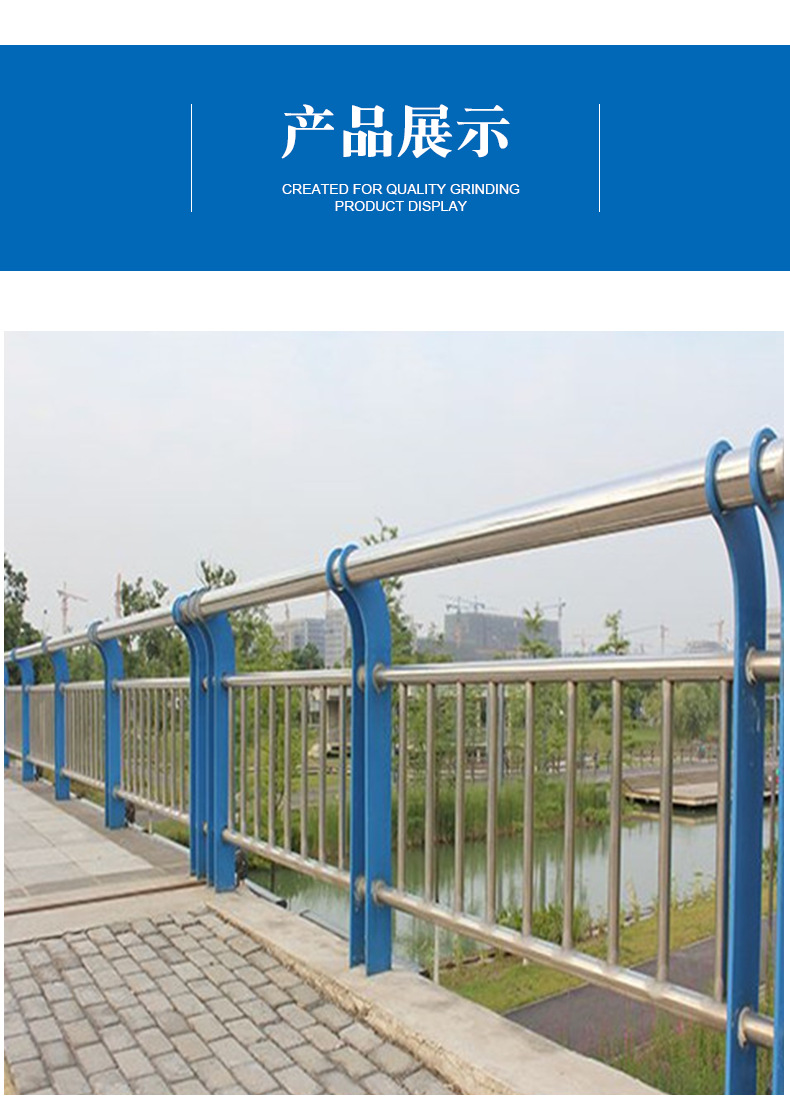 产品展示

CREATED FOR QUALITY GRINDING
PRODUCT DISPLAY